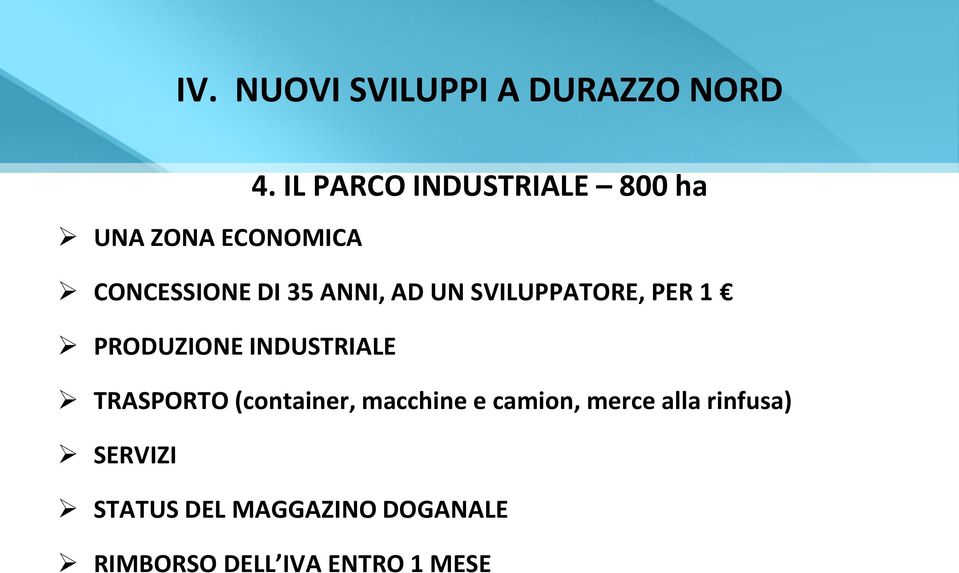 IV. NUOVI SVILUPPI A DURAZZO NORD

4. IL PARCO INDUSTRIALE – 800 ha

➢ UNA ZONA ECONOMICA

➢ CONCESSIONE DI 35 ANNI, AD UN SVILUPPATORE, PER 1 €

➢ PRODUZIONE INDUSTRIALE

➢ TRASPORTO (container, macchine e camion, merce alla rinfusa)

➢ SERVIZI

➢ STATUS DEL MAGGAZINO DOGANALE

➢ RIMBORSO DELL'IVA ENTRO 1 MESE